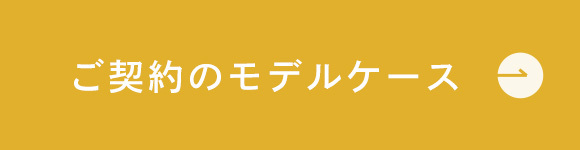 ご契約のモデルケース